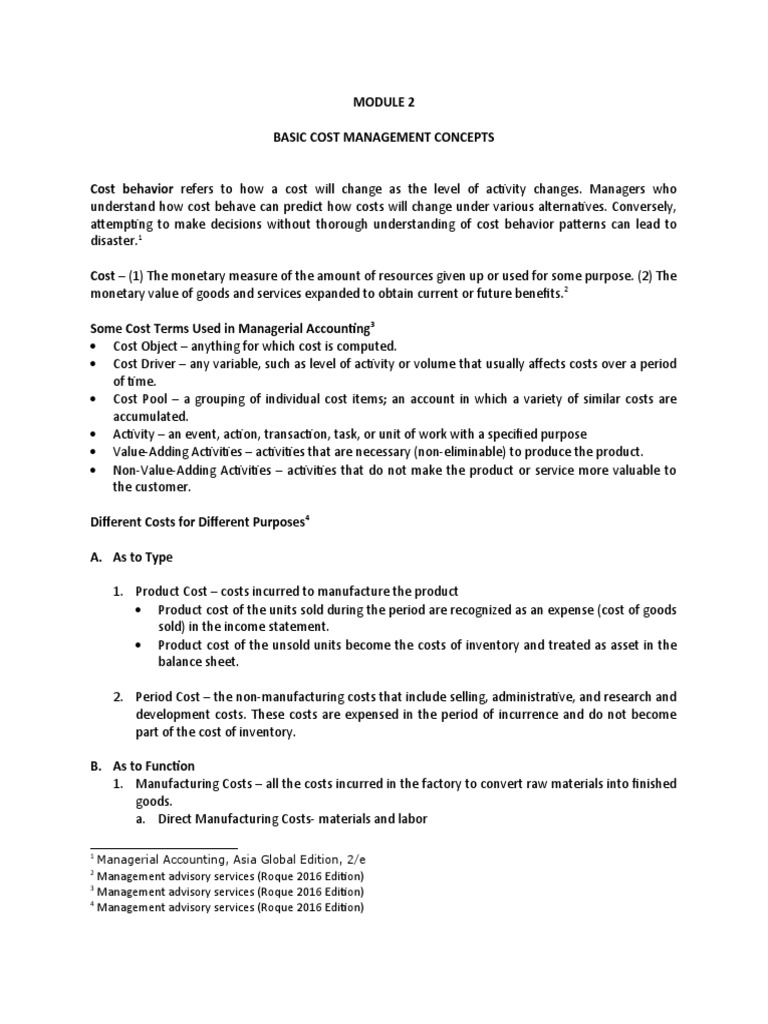 MODULE 2

BASIC COST MANAGEMENT CONCEPTS

Cost behavior refers to how a cost will change as the level of activity changes. Managers who understand how cost behave can predict how costs will change under various alternatives. Conversely, attempting to make decisions without thorough understanding of cost behavior patterns can lead to disaster.$^{1}$

Cost – (1) The monetary measure of the amount of resources given up or used for some purpose. (2) The monetary value of goods and services expanded to obtain current or future benefits.$^{2}$

Some Cost Terms Used in Managerial Accounting$^{3}$
• Cost Object – anything for which cost is computed.
• Cost Driver – any variable, such as level of activity or volume that usually affects costs over a period of time.
• Cost Pool – a grouping of individual cost items; an account in which a variety of similar costs are accumulated.
• Activity – an event, action, transaction, task, or unit of work with a specified purpose
• Value-Adding Activities – activities that are necessary (non-eliminable) to produce the product.
• Non-Value-Adding Activities – activities that do not make the product or service more valuable to the customer.

Different Costs for Different Purposes$^{4}$

A. As to Type

1. Product Cost – costs incurred to manufacture the product
• Product cost of the units sold during the period are recognized as an expense (cost of goods sold) in the income statement.
• Product cost of the unsold units become the costs of inventory and treated as asset in the balance sheet.

2. Period Cost – the non-manufacturing costs that include selling, administrative, and research and development costs. These costs are expensed in the period of incurrence and do not become part of the cost of inventory.

B. As to Function
1. Manufacturing Costs – all the costs incurred in the factory to convert raw materials into finished goods.
a. Direct Manufacturing Costs- materials and labor

$^{1}$ Managerial Accounting, Asia Global Edition, 2/e
$^{2}$ Management advisory services (Roque 2016 Edition)
$^{3}$ Management advisory services (Roque 2016 Edition)
$^{4}$ Management advisory services (Roque 2016 Edition)